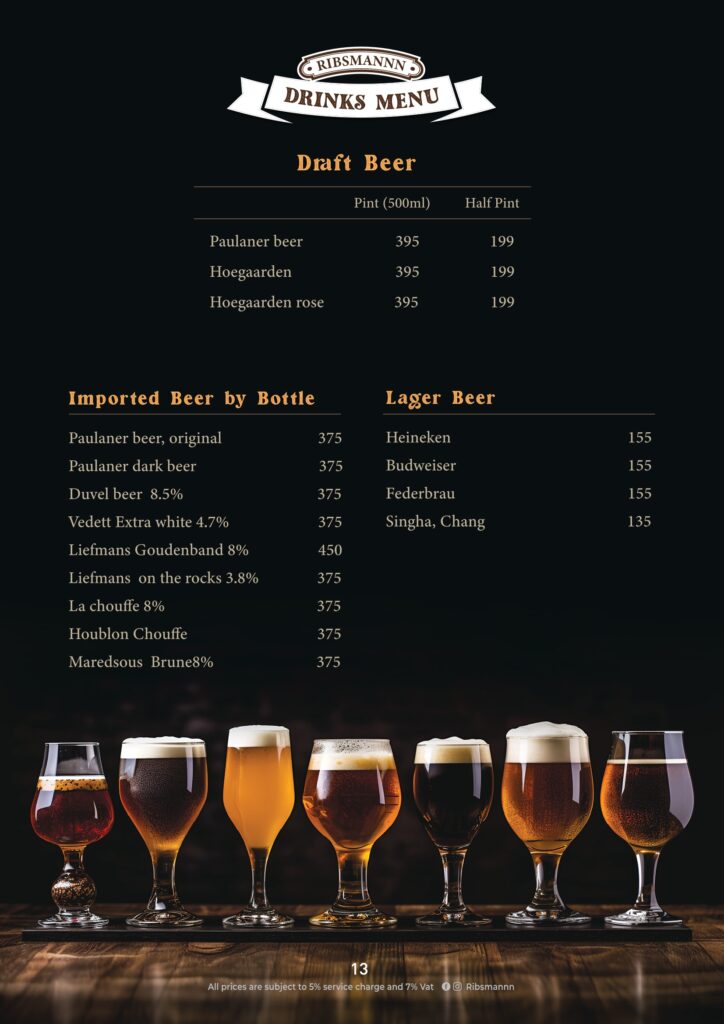 RIBSMANNN
DRINKS MENU

Draft Beer

| | Pint (500ml) | Half Pint |
|---|---|---|
| Paulaner beer | 395 | 199 |
| Hoegaarden | 395 | 199 |
| Hoegaarden rose | 395 | 199 |

Imported Beer by Bottle

| | |
|---|---|
| Paulaner beer, original | 375 |
| Paulaner dark beer | 375 |
| Duvel beer 8.5% | 375 |
| Vedett Extra white 4.7% | 375 |
| Liefmans Goudenband 8% | 450 |
| Liefmans on the rocks 3.8% | 375 |
| La chouffe 8% | 375 |
| Houblon Chouffe | 375 |
| Maredsous Brune8% | 375 |

Lager Beer

| | |
|---|---|
| Heineken | 155 |
| Budweiser | 155 |
| Federbrau | 155 |
| Singha, Chang | 135 |

13
All prices are subject to 5% service charge and 7% Vat Ribsmannn